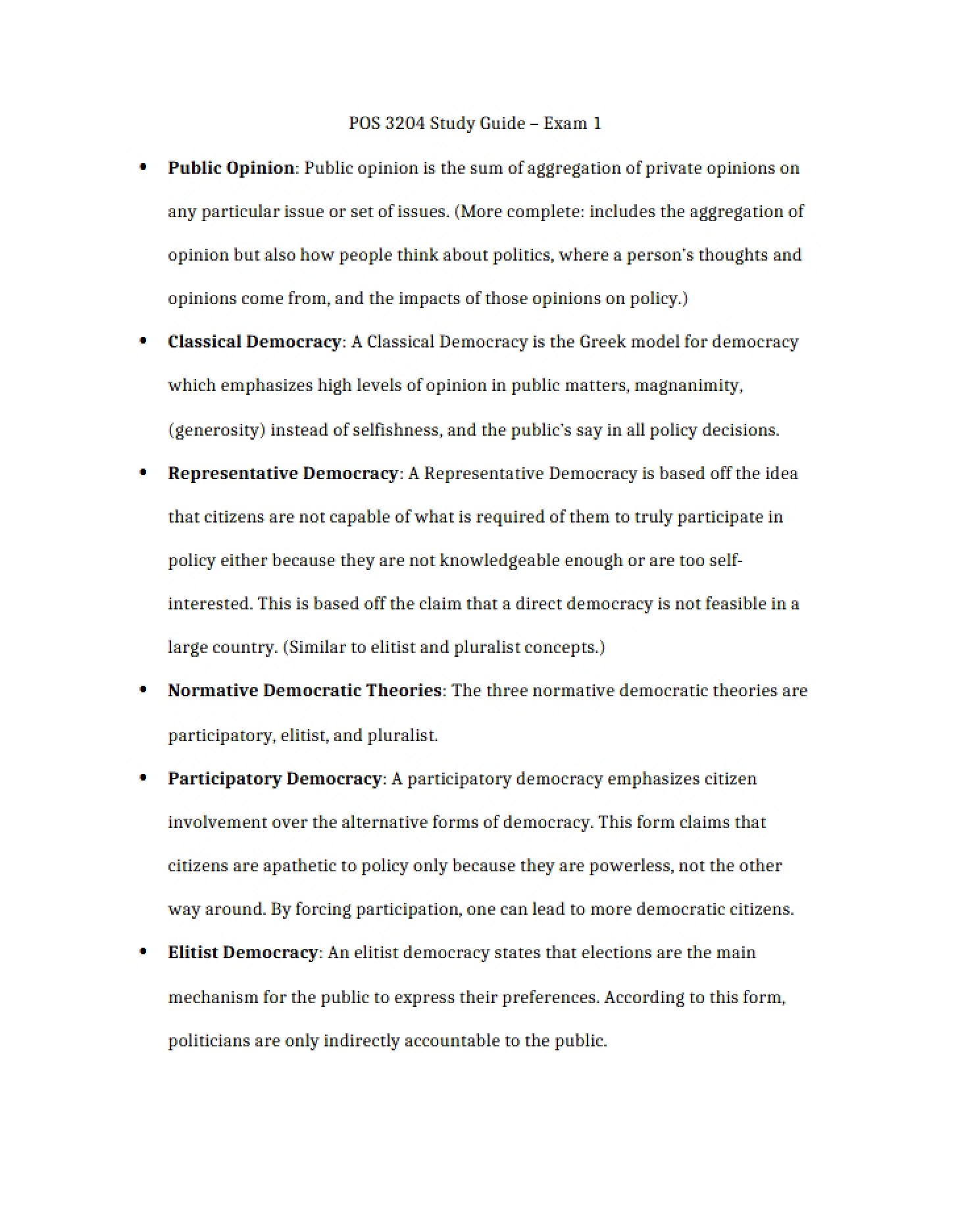 POS 3204 Study Guide – Exam 1

• Public Opinion: Public opinion is the sum of aggregation of private opinions on any particular issue or set of issues. (More complete: includes the aggregation of opinion but also how people think about politics, where a person's thoughts and opinions come from, and the impacts of those opinions on policy.)

• Classical Democracy: A Classical Democracy is the Greek model for democracy which emphasizes high levels of opinion in public matters, magnanimity, (generosity) instead of selfishness, and the public's say in all policy decisions.

• Representative Democracy: A Representative Democracy is based off the idea that citizens are not capable of what is required of them to truly participate in policy either because they are not knowledgeable enough or are too self-interested. This is based off the claim that a direct democracy is not feasible in a large country. (Similar to elitist and pluralist concepts.)

• Normative Democratic Theories: The three normative democratic theories are participatory, elitist, and pluralist.

• Participatory Democracy: A participatory democracy emphasizes citizen involvement over the alternative forms of democracy. This form claims that citizens are apathetic to policy only because they are powerless, not the other way around. By forcing participation, one can lead to more democratic citizens.

• Elitist Democracy: An elitist democracy states that elections are the main mechanism for the public to express their preferences. According to this form, politicians are only indirectly accountable to the public.